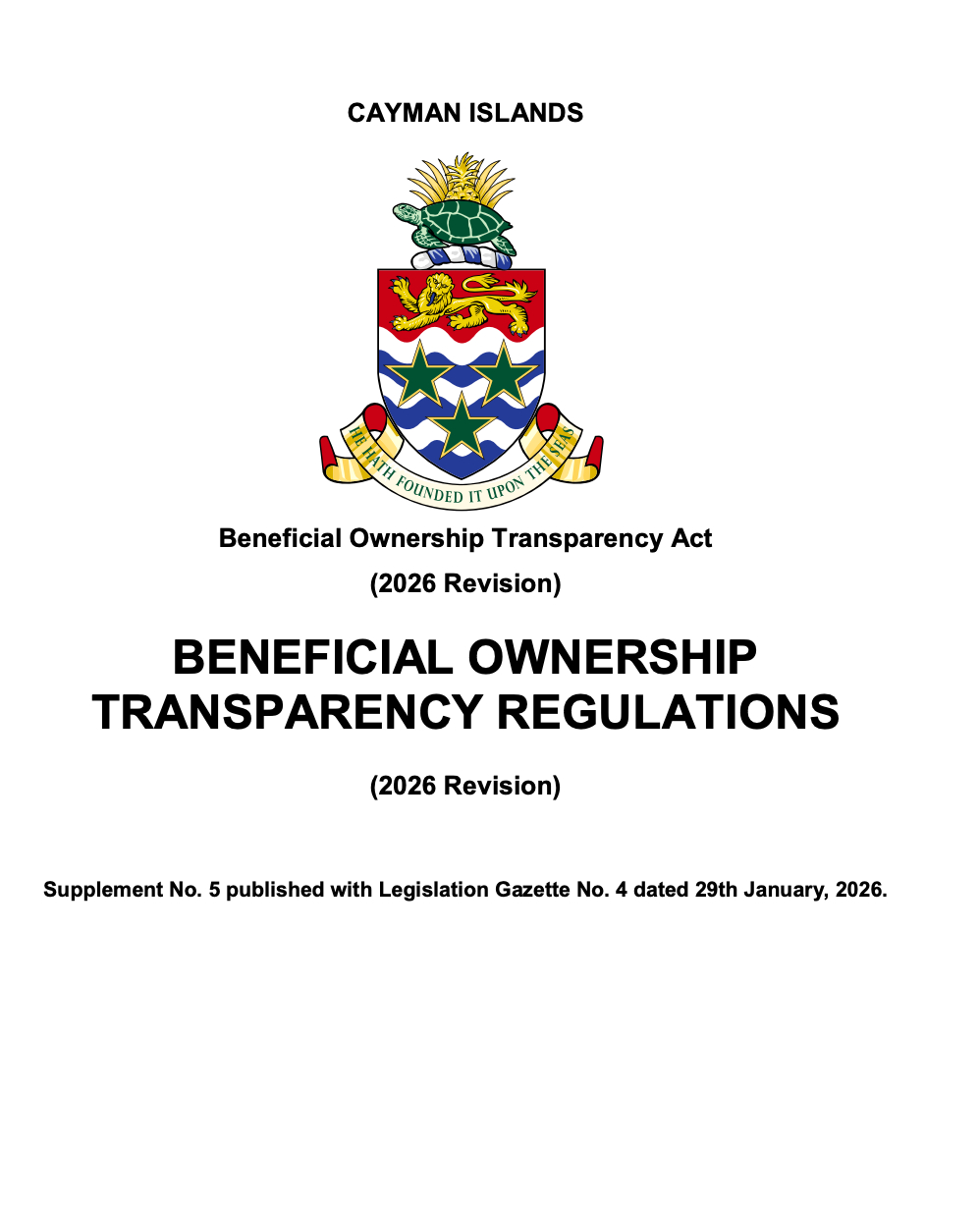 CAYMAN ISLANDS

HE HATH FOUNDED IT UPON THE SEAS

Beneficial Ownership Transparency Act

(2026 Revision)

BENEFICIAL OWNERSHIP TRANSPARENCY REGULATIONS

(2026 Revision)

Supplement No. 5 published with Legislation Gazette No. 4 dated 29th January, 2026.